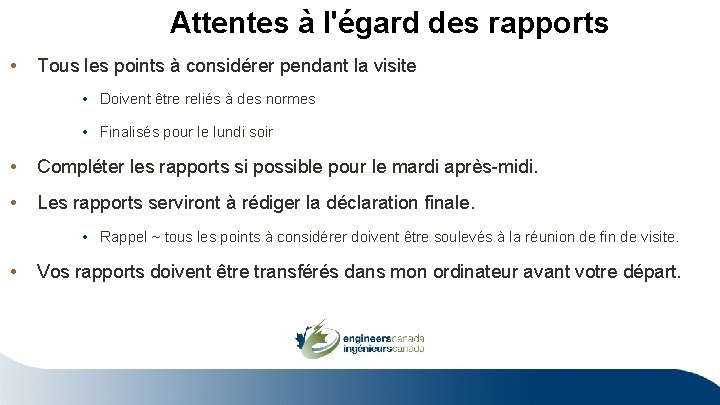 Attentes à l'égard des rapports

• Tous les points à considérer pendant la visite

• Doivent être reliés à des normes

• Finalisés pour le lundi soir

• Compléter les rapports si possible pour le mardi après-midi.

• Les rapports serviront à rédiger la déclaration finale.

• Rappel ~ tous les points à considérer doivent être soulevés à la réunion de fin de visite.

• Vos rapports doivent être transférés dans mon ordinateur avant votre départ.

engineerscanada
ingénieurscanada